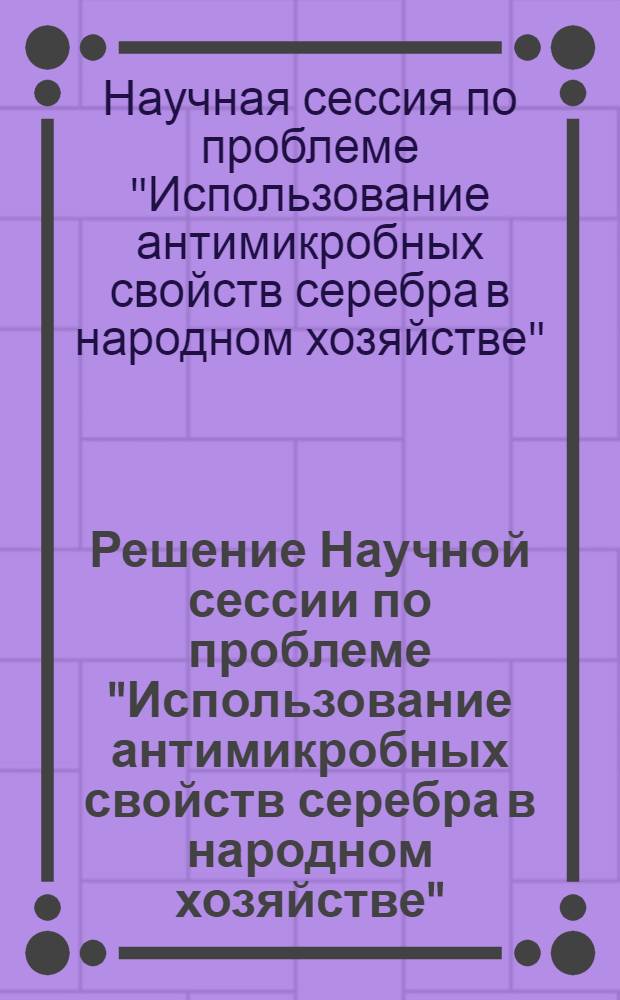 Научная сессия по проблеме "Использование антимикробных свойств серебра в народном хозяйстве"

Решение Научной сессии по проблеме "Использование антимикробных свойств серебра в народном хозяйстве"